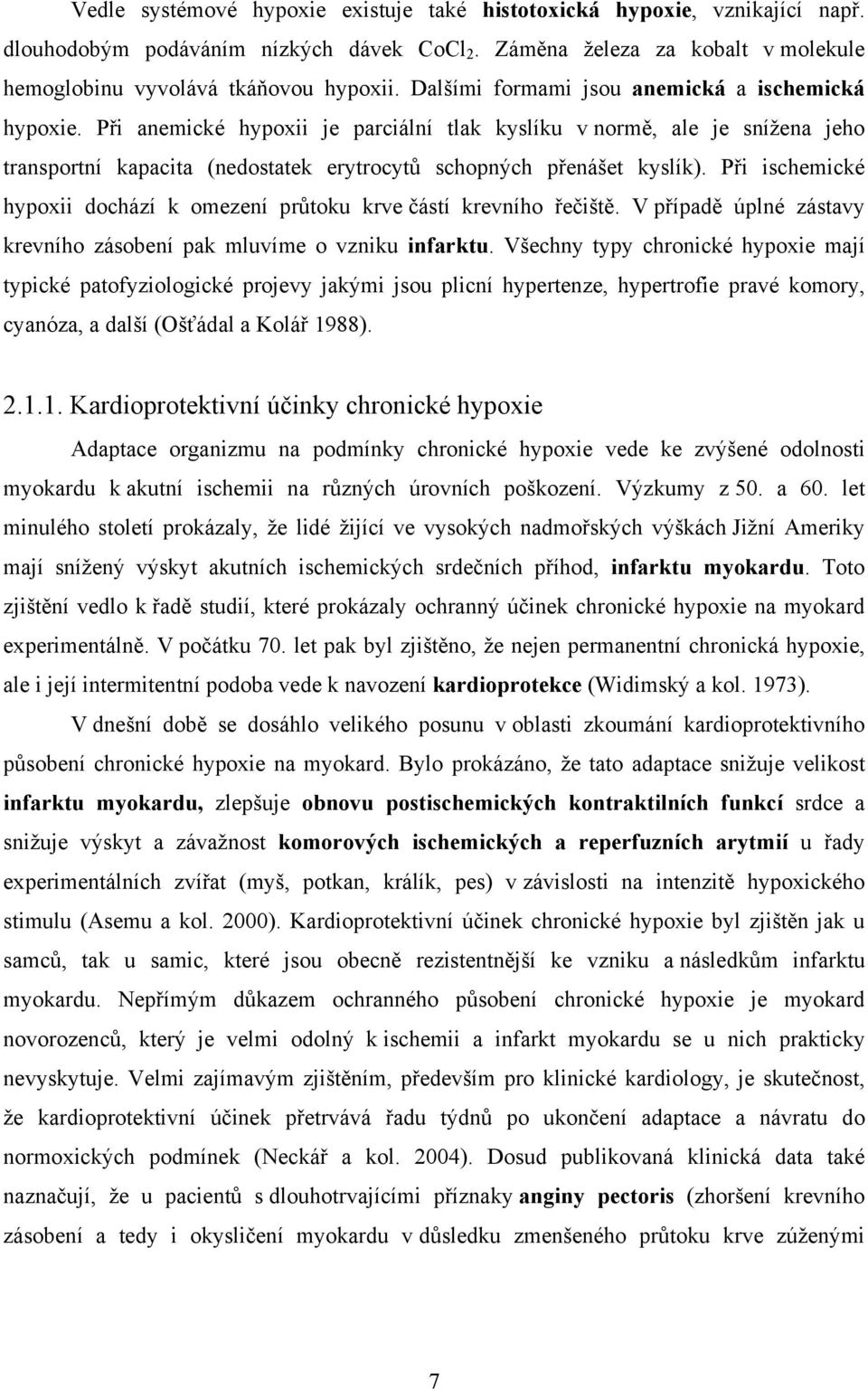 Vedle systémové hypoxie existuje také histotoxická hypoxie, vznikající např. dlouhodobým podáváním nízkých dávek $CoCl_2$. Záměna železa za kobalt v molekule hemoglobinu vyvolává tkáňovou hypoxii. Dalšími formami jsou anemická a ischemická hypoxie. Při anemické hypoxii je parciální tlak kyslíku v normě, ale je snížena jeho transportní kapacita (nedostatek erytrocytů schopných přenášet kyslík). Při ischemické hypoxii dochází k omezení průtoku krve částí krevního řečiště. V případě úplné zástavy krevního zásobení pak mluvíme o vzniku infarktu. Všechny typy chronické hypoxie mají typické patofyziologické projevy jakými jsou plicní hypertenze, hypertrofie pravé komory, cyanóza, a další (Ošťádal a Kolář 1988).

2.1.1. Kardioprotektivní účinky chronické hypoxie

Adaptace organizmu na podmínky chronické hypoxie vede ke zvýšené odolnosti myokardu k akutní ischemii na různých úrovních poškození. Výzkumy z 50. a 60. let minulého století prokázaly, že lidé žijící ve vysokých nadmořských výškách Jižní Ameriky mají snížený výskyt akutních ischemických srdečních příhod, infarktu myokardu. Toto zjištění vedlo k řadě studií, které prokázaly ochranný účinek chronické hypoxie na myokard experimentálně. V počátku 70. let pak byl zjištěno, že nejen permanentní chronická hypoxie, ale i její intermitentní podoba vede k navození kardioprotekce (Widimský a kol. 1973).

V dnešní době se dosáhlo velikého posunu v oblasti zkoumání kardioprotektivního působení chronické hypoxie na myokard. Bylo prokázáno, že tato adaptace snižuje velikost infarktu myokardu, zlepšuje obnovu postischemických kontraktilních funkcí srdce a snižuje výskyt a závažnost komorových ischemických a reperfuzních arytmií u řady experimentálních zvířat (myš, potkan, králík, pes) v závislosti na intenzitě hypoxického stimulu (Asemu a kol. 2000). Kardioprotektivní účinek chronické hypoxie byl zjištěn jak u samců, tak u samic, které jsou obecně rezistentnější ke vzniku a následkům infarktu myokardu. Nepřímým důkazem ochranného působení chronické hypoxie je myokard novorozenců, který je velmi odolný k ischemii a infarkt myokardu se u nich prakticky nevyskytuje. Velmi zajímavým zjištěním, především pro klinické kardiology, je skutečnost, že kardioprotektivní účinek přetrvává řadu týdnů po ukončení adaptace a návratu do normoxických podmínek (Neckář a kol. 2004). Dosud publikovaná klinická data také naznačují, že u pacientů s dlouhotrvajícími příznaky anginy pectoris (zhoršení krevního zásobení a tedy i okysličení myokardu v důsledku zmenšeného průtoku krve zúženými

7